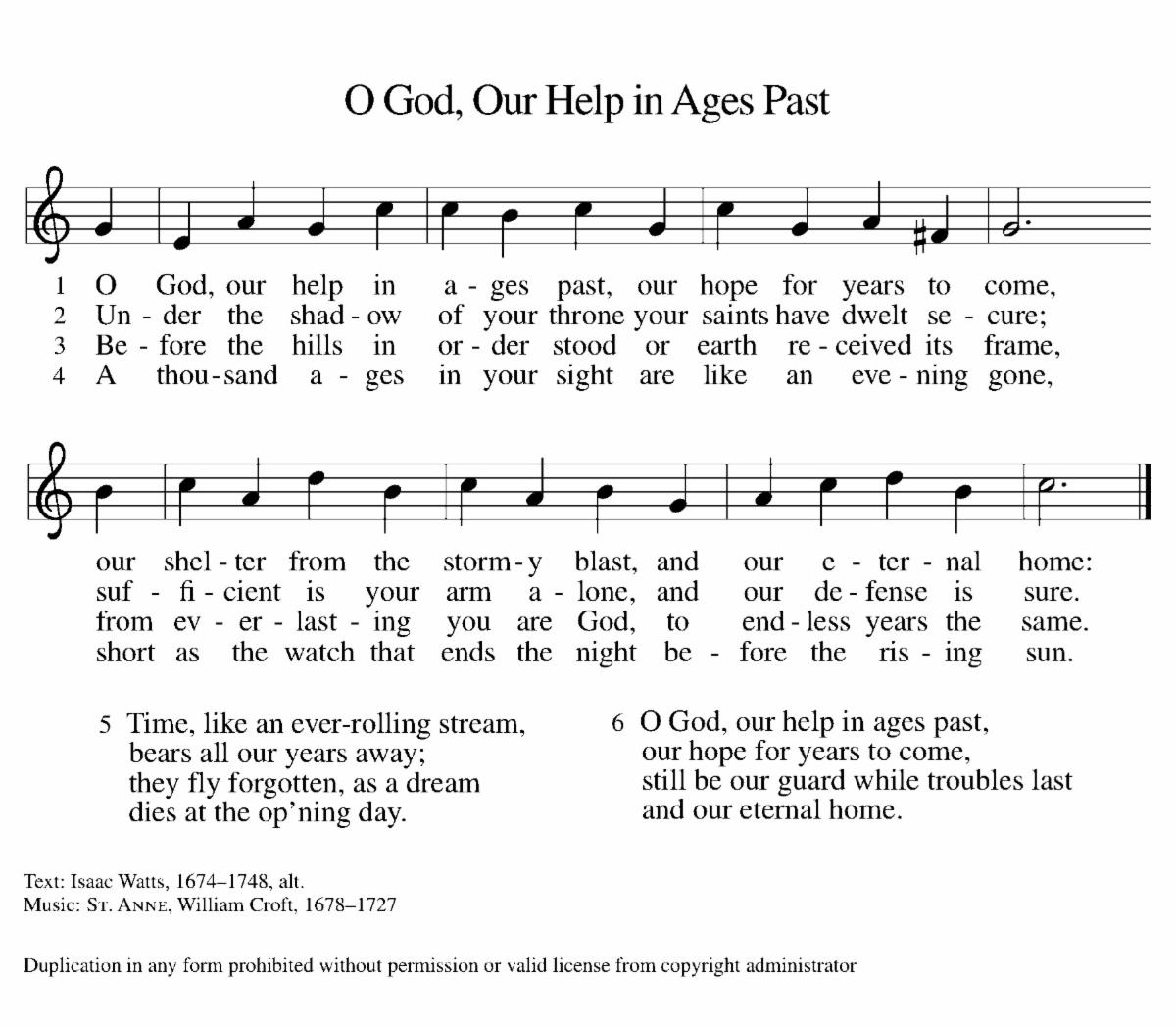 O God, Our Help in Ages Past

1 O God, our help in a - ges past, our hope for years to come,
2 Un - der the shad - ow of your throne your saints have dwelt se - cure;
3 Be - fore the hills in or - der stood or earth re - ceived its frame,
4 A thou - sand a - ges in your sight are like an eve - ning gone,

our shel - ter from the storm - y blast, and our e - ter - nal home:
suf - fi - cient is your arm a - lone, and our de - fense is sure.
from ev - er - last - ing you are God, to end - less years the same.
short as the watch that ends the night be - fore the ris - ing sun.

5 Time, like an ever-rolling stream,
bears all our years away;
they fly forgotten, as a dream
dies at the op'ning day.

6 O God, our help in ages past,
our hope for years to come,
still be our guard while troubles last
and our eternal home.

Text: Isaac Watts, 1674–1748, alt.
Music: ST. ANNE, William Croft, 1678–1727

Duplication in any form prohibited without permission or valid license from copyright administrator